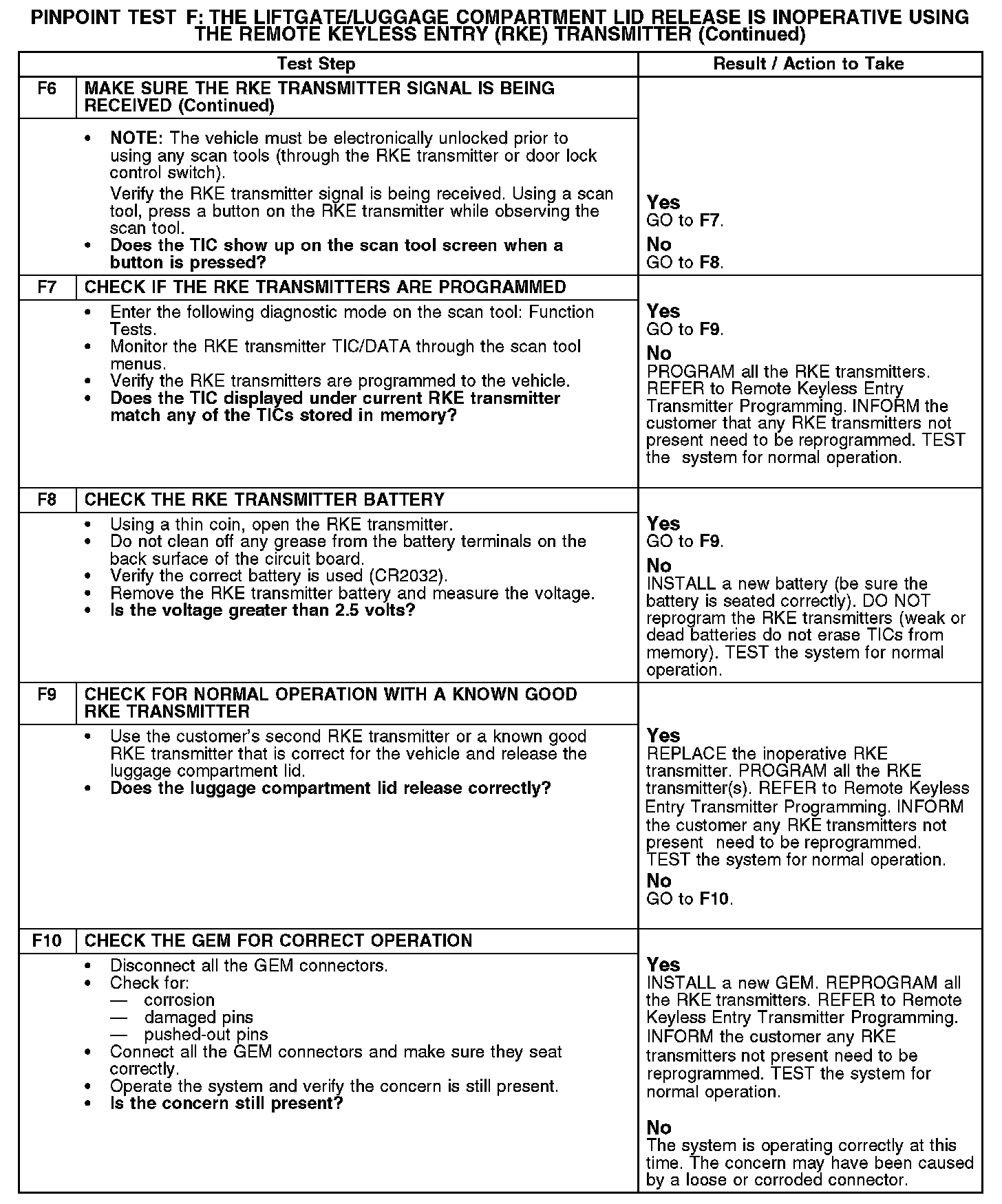 PINPOINT TEST F: THE LIFTGATE/LUGGAGE COMPARTMENT LID RELEASE IS INOPERATIVE USING THE REMOTE KEYLESS ENTRY (RKE) TRANSMITTER (Continued)

| Test Step | | Result / Action to Take |
|---|---|---|
| F6 | MAKE SURE THE RKE TRANSMITTER SIGNAL IS BEING RECEIVED (Continued) | |
| | • NOTE: The vehicle must be electronically unlocked prior to using any scan tools (through the RKE transmitter or door lock control switch). Verify the RKE transmitter signal is being received. Using a scan tool, press a button on the RKE transmitter while observing the scan tool. • Does the TIC show up on the scan tool screen when a button is pressed? | Yes GO to F7. No GO to F8. |
| F7 | CHECK IF THE RKE TRANSMITTERS ARE PROGRAMMED | |
| | • Enter the following diagnostic mode on the scan tool: Function Tests. • Monitor the RKE transmitter TIC/DATA through the scan tool menus. • Verify the RKE transmitters are programmed to the vehicle. • Does the TIC displayed under current RKE transmitter match any of the TICs stored in memory? | Yes GO to F9. No PROGRAM all the RKE transmitters. REFER to Remote Keyless Entry Transmitter Programming. INFORM the customer that any RKE transmitters not present need to be reprogrammed. TEST the system for normal operation. |
| F8 | CHECK THE RKE TRANSMITTER BATTERY | |
| | • Using a thin coin, open the RKE transmitter. • Do not clean off any grease from the battery terminals on the back surface of the circuit board. • Verify the correct battery is used (CR2032). • Remove the RKE transmitter battery and measure the voltage. • Is the voltage greater than 2.5 volts? | Yes GO to F9. No INSTALL a new battery (be sure the battery is seated correctly). DO NOT reprogram the RKE transmitters (weak or dead batteries do not erase TICs from memory). TEST the system for normal operation. |
| F9 | CHECK FOR NORMAL OPERATION WITH A KNOWN GOOD RKE TRANSMITTER | |
| | • Use the customer's second RKE transmitter or a known good RKE transmitter that is correct for the vehicle and release the luggage compartment lid. • Does the luggage compartment lid release correctly? | Yes REPLACE the inoperative RKE transmitter. PROGRAM all the RKE transmitter(s). REFER to Remote Keyless Entry Transmitter Programming. INFORM the customer any RKE transmitters not present need to be reprogrammed. TEST the system for normal operation. No GO to F10. |
| F10 | CHECK THE GEM FOR CORRECT OPERATION | |
| | • Disconnect all the GEM connectors. • Check for: — corrosion — damaged pins — pushed-out pins • Connect all the GEM connectors and make sure they seat correctly. • Operate the system and verify the concern is still present. • Is the concern still present? | Yes INSTALL a new GEM. REPROGRAM all the RKE transmitters. REFER to Remote Keyless Entry Transmitter Programming. INFORM the customer any RKE transmitters not present need to be reprogrammed. TEST the system for normal operation. No The system is operating correctly at this time. The concern may have been caused by a loose or corroded connector. |